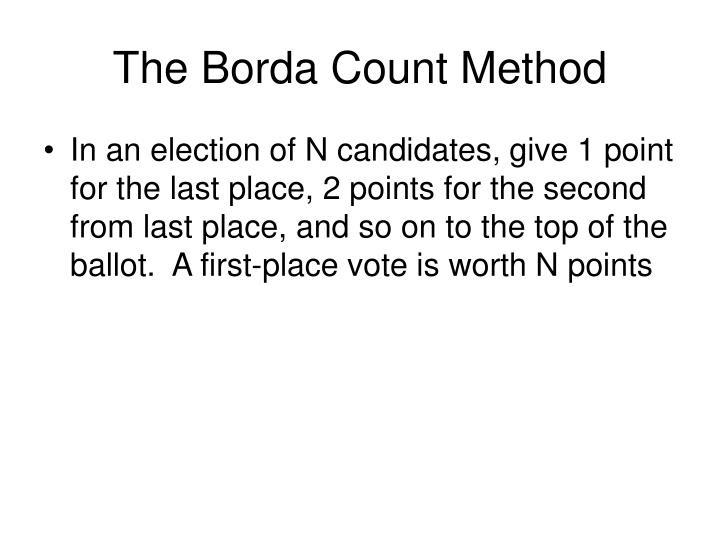 The Borda Count Method

• In an election of N candidates, give 1 point for the last place, 2 points for the second from last place, and so on to the top of the ballot. A first-place vote is worth N points